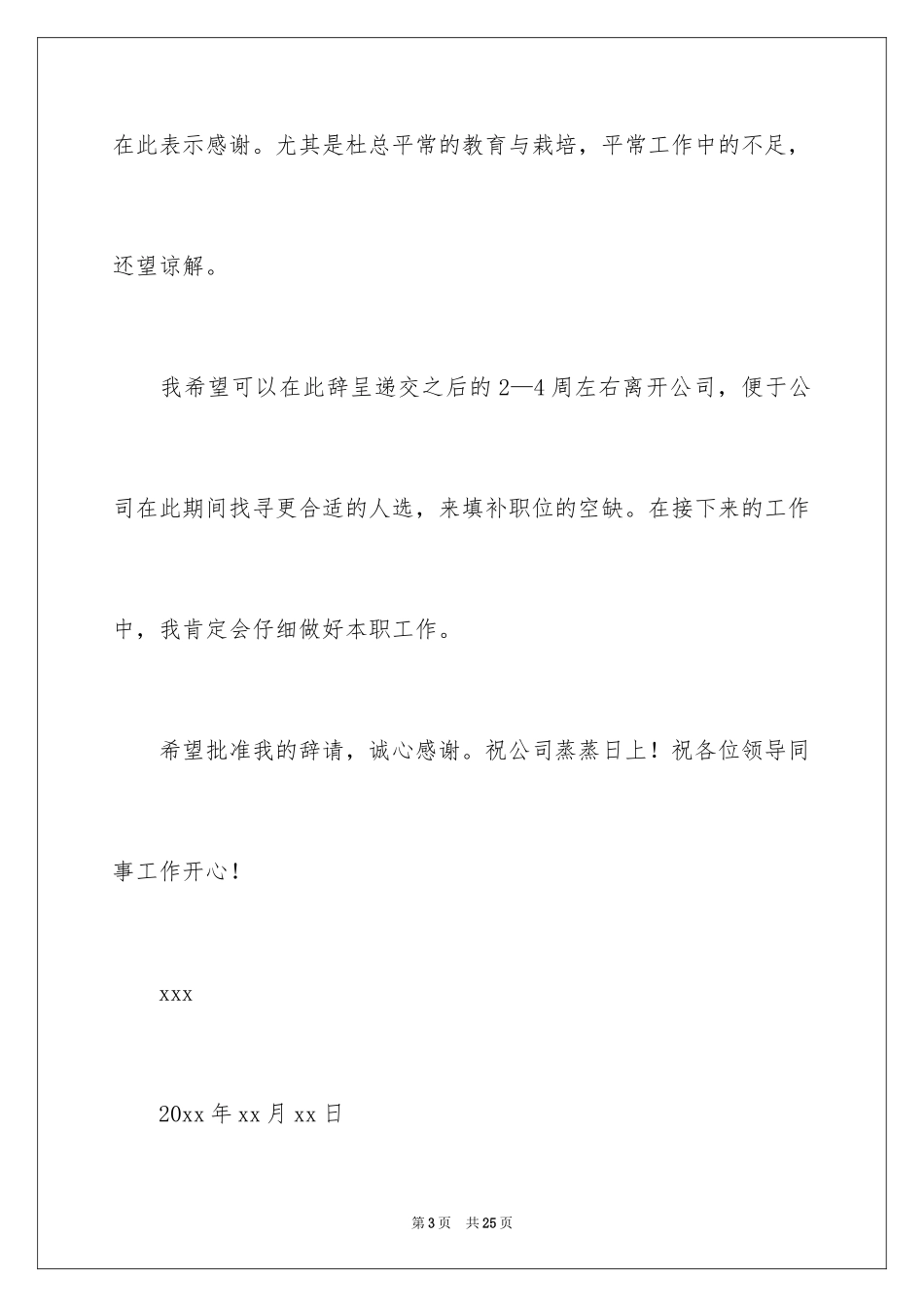 在此表示感谢。尤其是杜总平常的教育与栽培，平常工作中的不足，还望谅解。

我希望可以在此辞呈递交之后的2—4周左右离开公司，便于公司在此期间找寻更合适的人选，来填补职位的空缺。在接下来的工作中，我肯定会仔细做好本职工作。

希望批准我的辞请，诚心感谢。祝公司蒸蒸日上！祝各位领导同事工作开心！

xxx

20xx年xx月xx日

第3页 共25页